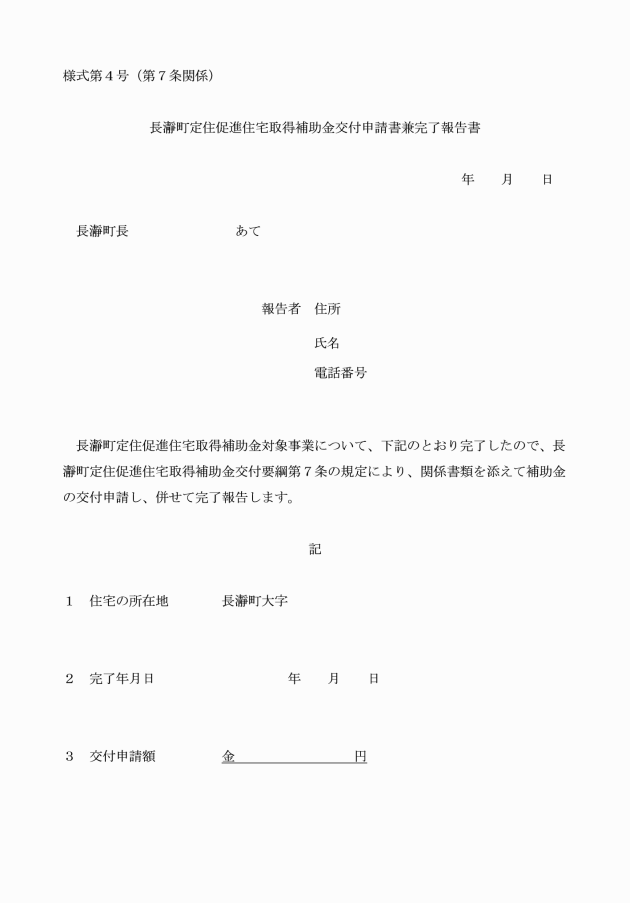 様式第４号（第７条関係）

長瀞町定住促進住宅取得補助金交付申請書兼完了報告書

年　　月　　日

長瀞町長　　　　　　　　あて

報告者　住所

氏名

電話番号

長瀞町定住促進住宅取得補助金対象事業について、下記のとおり完了したので、長瀞町定住促進住宅取得補助金交付要綱第７条の規定により、関係書類を添えて補助金の交付申請し、併せて完了報告します。

記

１　住宅の所在地　　　長瀞町大字

２　完了年月日　　　　　　　年　　月　　日

３　交付申請額　　　　金　　　　　　　　円